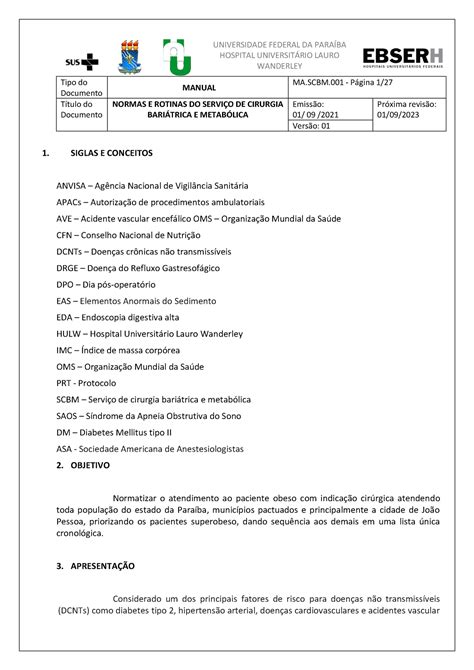 SUS

UNIVERSIDADE FEDERAL DA PARAÍBA
HOSPITAL UNIVERSITÁRIO LAURO WANDERLEY

EBSERH
HOSPITAIS UNIVERSITÁRIOS FEDERAIS

| Tipo do Documento | MANUAL | MA.SCBM.001 - Página 1/27 | |
|---|---|---|---|
| Título do Documento | NORMAS E ROTINAS DO SERVIÇO DE CIRURGIA BARIÁTRICA E METABÓLICA | Emissão: 01/ 09 /2021 | Próxima revisão: 01/09/2023 |
| | | Versão: 01 | |

1. SIGLAS E CONCEITOS

ANVISA – Agência Nacional de Vigilância Sanitária

APACs – Autorização de procedimentos ambulatoriais

AVE – Acidente vascular encefálico OMS – Organização Mundial da Saúde

CFN – Conselho Nacional de Nutrição

DCNTs – Doenças crônicas não transmissíveis

DRGE – Doença do Refluxo Gastresofágico

DPO – Dia pós-operatório

EAS – Elementos Anormais do Sedimento

EDA – Endoscopia digestiva alta

HULW – Hospital Universitário Lauro Wanderley

IMC – Índice de massa corpórea

OMS – Organização Mundial da Saúde

PRT - Protocolo

SCBM – Serviço de cirurgia bariátrica e metabólica

SAOS – Síndrome da Apneia Obstrutiva do Sono

DM – Diabetes Mellitus tipo II

ASA - Sociedade Americana de Anestesiologistas

2. OBJETIVO

Normatizar o atendimento ao paciente obeso com indicação cirúrgica atendendo toda população do estado da Paraíba, municípios pactuados e principalmente a cidade de João Pessoa, priorizando os pacientes superobeso, dando sequência aos demais em uma lista única cronológica.

3. APRESENTAÇÃO

Considerado um dos principais fatores de risco para doenças não transmissíveis (DCNTs) como diabetes tipo 2, hipertensão arterial, doenças cardiovasculares e acidentes vascular